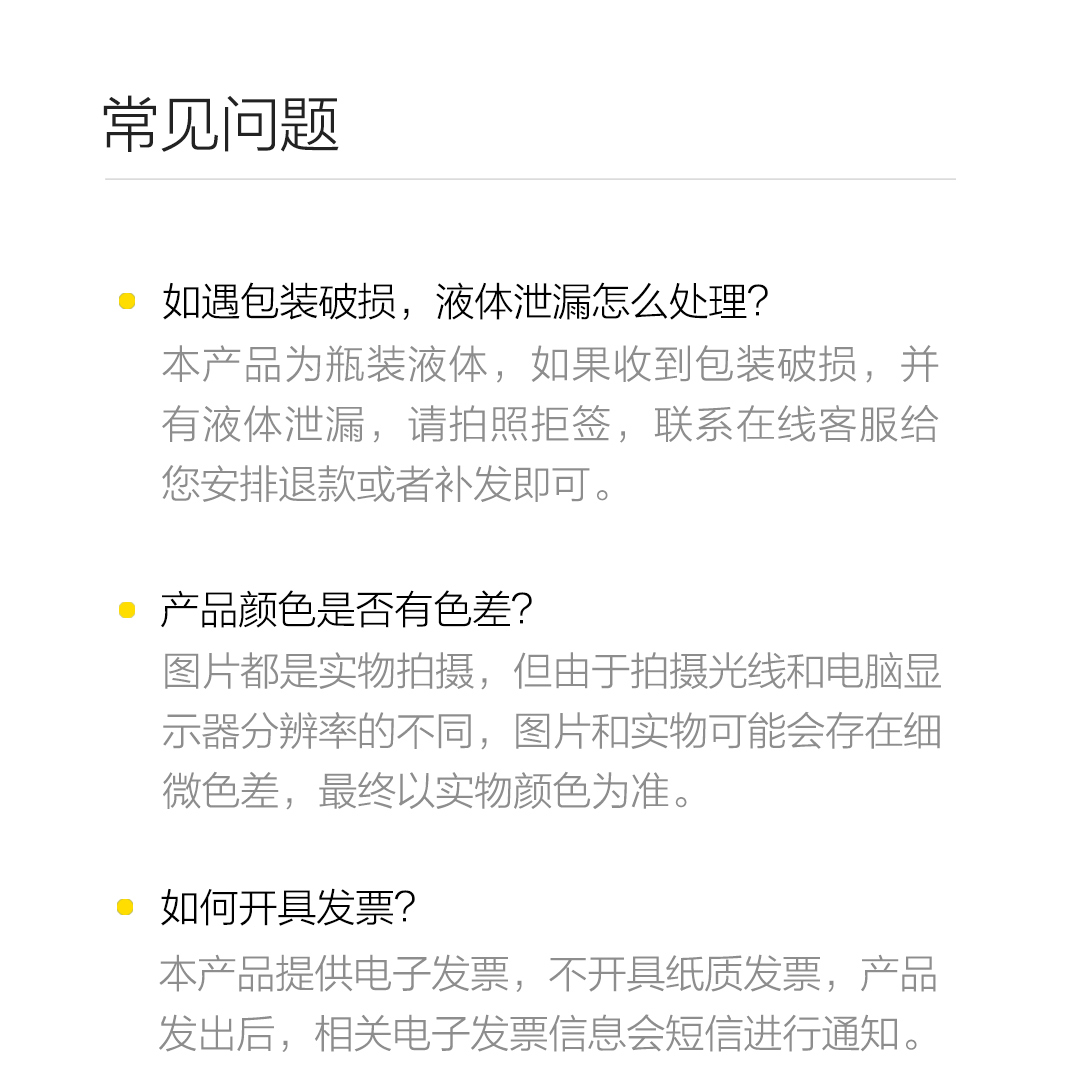 常见问题

如遇包装破损，液体泄漏怎么处理?
本产品为瓶装液体，如果收到包装破损，并有液体泄漏，请拍照拒签，联系在线客服给您安排退款或者补发即可。

产品颜色是否有色差?
图片都是实物拍摄，但由于拍摄光线和电脑显示器分辨率的不同，图片和实物可能会存在细微色差，最终以实物颜色为准。

如何开具发票?
本产品提供电子发票，不开具纸质发票，产品发出后，相关电子发票信息会短信进行通知。